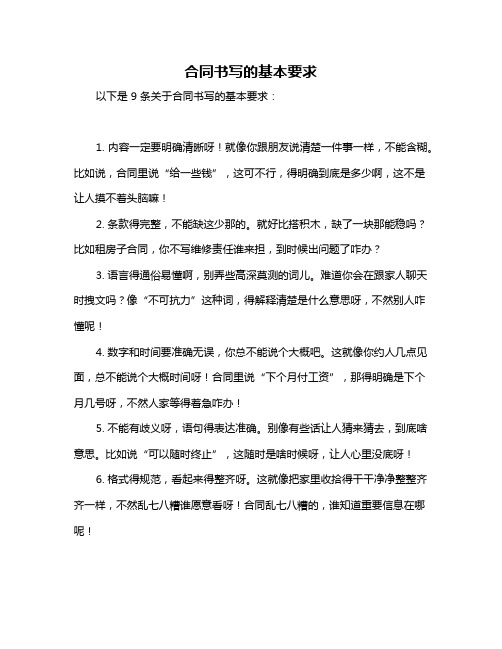 合同书写的基本要求

以下是 9 条关于合同书写的基本要求：

1. 内容一定要明确清晰呀！就像你跟朋友说清楚一件事一样，不能含糊。比如说，合同里说“给一些钱”，这可不行，得明确到底是多少啊，这不是让人摸不着头脑嘛！

2. 条款得完整，不能缺这少那的。就好比搭积木，缺了一块那能稳吗？比如租房子合同，你不写维修责任谁来担，到时候出问题了咋办？

3. 语言得通俗易懂啊，别弄些高深莫测的词儿。难道你会在跟家人聊天时拽文吗？像“不可抗力”这种词，得解释清楚是什么意思呀，不然别人咋懂呢！

4. 数字和时间要准确无误，你总不能说个大概吧。这就像你约人几点见面，总不能说个大概时间呀！合同里说“下个月付工资”，那得明确是下个月几号呀，不然人家等得着急咋办！

5. 不能有歧义呀，语句得表达准确。别像有些话让人猜来猜去，到底啥意思。比如说“可以随时终止”，这随时是啥时候呀，让人心里没底呀！

6. 格式得规范，看起来得整齐呀。这就像把家里收拾得干干净净整整齐齐一样，不然乱七八糟谁愿意看呀！合同乱七八糟的，谁知道重要信息在哪呢！